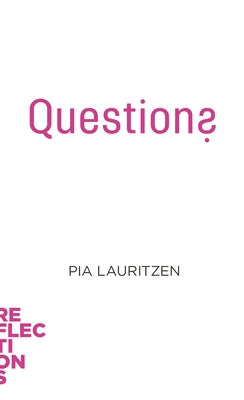 Questions

PIA LAURITZEN

RE
FLEC
TI
ON
S